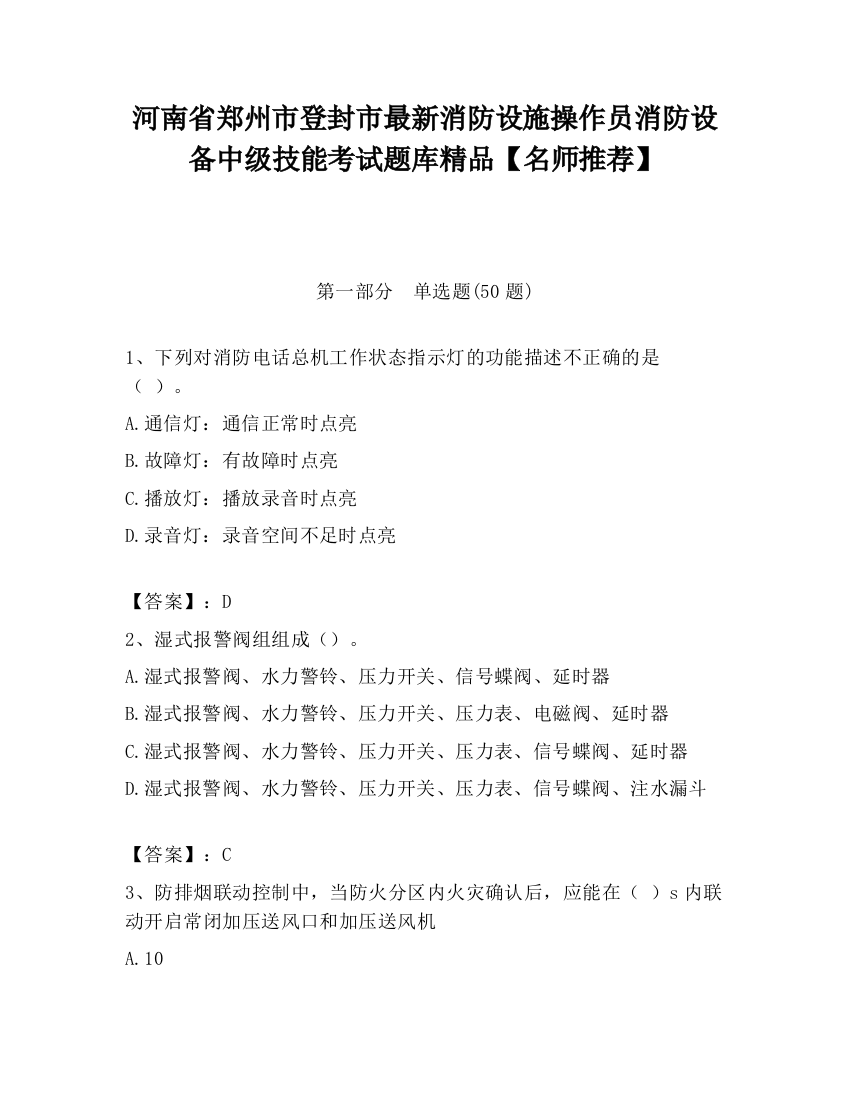 河南省郑州市登封市最新消防设施操作员消防设备中级技能考试题库精品【名师推荐】

第一部分　单选题(50 题)

1、下列对消防电话总机工作状态指示灯的功能描述不正确的是（ ）。

A.通信灯：通信正常时点亮

B.故障灯：有故障时点亮

C.播放灯：播放录音时点亮

D.录音灯：录音空间不足时点亮

【答案】：D

2、湿式报警阀组组成（）。

A.湿式报警阀、水力警铃、压力开关、信号蝶阀、延时器

B.湿式报警阀、水力警铃、压力开关、压力表、电磁阀、延时器

C.湿式报警阀、水力警铃、压力开关、压力表、信号蝶阀、延时器

D.湿式报警阀、水力警铃、压力开关、压力表、信号蝶阀、注水漏斗

【答案】：C

3、防排烟联动控制中，当防火分区内火灾确认后，应能在（ ）s 内联动开启常闭加压送风口和加压送风机

A.10